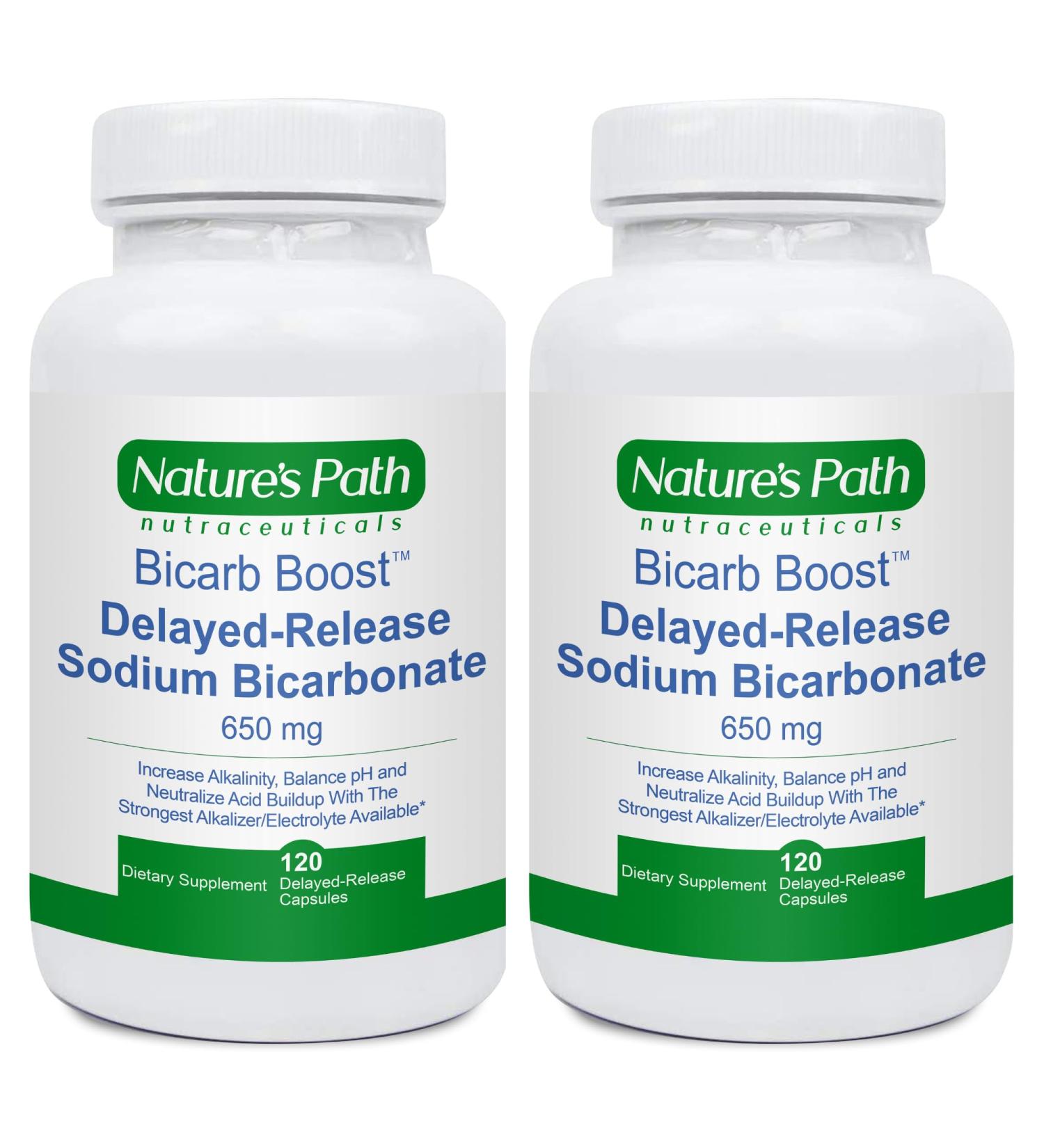 Nature's Path
nutraceuticals
Bicarb Boost™
Delayed-Release Sodium Bicarbonate
650 mg

Increase Alkalinity, Balance pH and Neutralize Acid Buildup With The Strongest Alkalizer/Electrolyte Available*

Dietary Supplement
120
Delayed-Release Capsules

Nature's Path
nutraceuticals
Bicarb Boost™
Delayed-Release Sodium Bicarbonate
650 mg

Increase Alkalinity, Balance pH and Neutralize Acid Buildup With The Strongest Alkalizer/Electrolyte Available*

Dietary Supplement
120
Delayed-Release Capsules